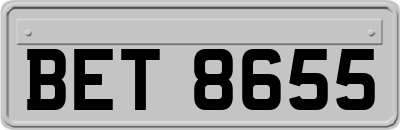 BET 8655